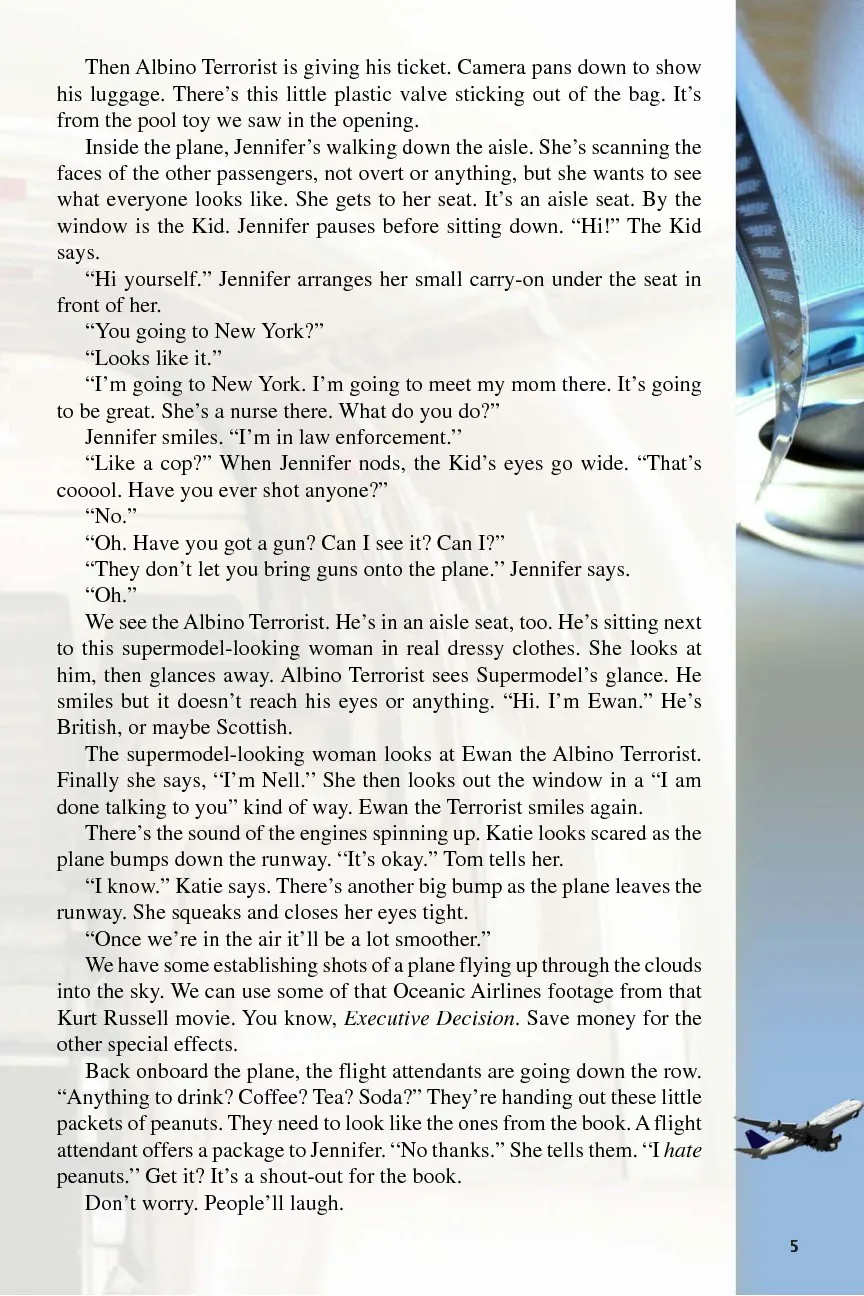 Then Albino Terrorist is giving his ticket. Camera pans down to show his luggage. There's this little plastic valve sticking out of the bag. It's from the pool toy we saw in the opening.

Inside the plane, Jennifer's walking down the aisle. She's scanning the faces of the other passengers, not overt or anything, but she wants to see what everyone looks like. She gets to her seat. It's an aisle seat. By the window is the Kid. Jennifer pauses before sitting down. "Hi!" The Kid says.

"Hi yourself." Jennifer arranges her small carry-on under the seat in front of her.

"You going to New York?"

"Looks like it."

"I'm going to New York. I'm going to meet my mom there. It's going to be great. She's a nurse there. What do you do?"

Jennifer smiles. "I'm in law enforcement."

"Like a cop?" When Jennifer nods, the Kid's eyes go wide. "That's cooool. Have you ever shot anyone?"

"No."

"Oh. Have you got a gun? Can I see it? Can I?"

"They don't let you bring guns onto the plane." Jennifer says.

"Oh."

We see the Albino Terrorist. He's in an aisle seat, too. He's sitting next to this supermodel-looking woman in real dressy clothes. She looks at him, then glances away. Albino Terrorist sees Supermodel's glance. He smiles but it doesn't reach his eyes or anything. "Hi. I'm Ewan." He's British, or maybe Scottish.

The supermodel-looking woman looks at Ewan the Albino Terrorist. Finally she says, "I'm Nell." She then looks out the window in a "I am done talking to you" kind of way. Ewan the Terrorist smiles again.

There's the sound of the engines spinning up. Katie looks scared as the plane bumps down the runway. "It's okay." Tom tells her.

"I know." Katie says. There's another big bump as the plane leaves the runway. She squeaks and closes her eyes tight.

"Once we're in the air it'll be a lot smoother."

We have some establishing shots of a plane flying up through the clouds into the sky. We can use some of that Oceanic Airlines footage from that Kurt Russell movie. You know, Executive Decision. Save money for the other special effects.

Back onboard the plane, the flight attendants are going down the row. "Anything to drink? Coffee? Tea? Soda?" They're handing out these little packets of peanuts. They need to look like the ones from the book. A flight attendant offers a package to Jennifer. "No thanks." She tells them. "I hate peanuts." Get it? It's a shout-out for the book.

Don't worry. People'll laugh.

5